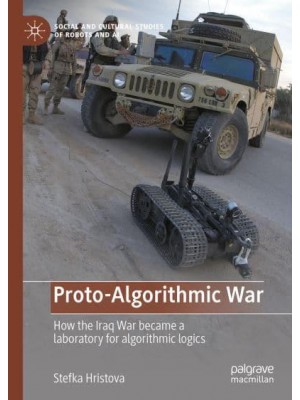 SOCIAL AND CULTURAL STUDIES OF ROBOTS AND AI

Proto-Algorithmic War

How the Iraq War became a laboratory for algorithmic logics

Stefka Hristova

palgrave macmillan